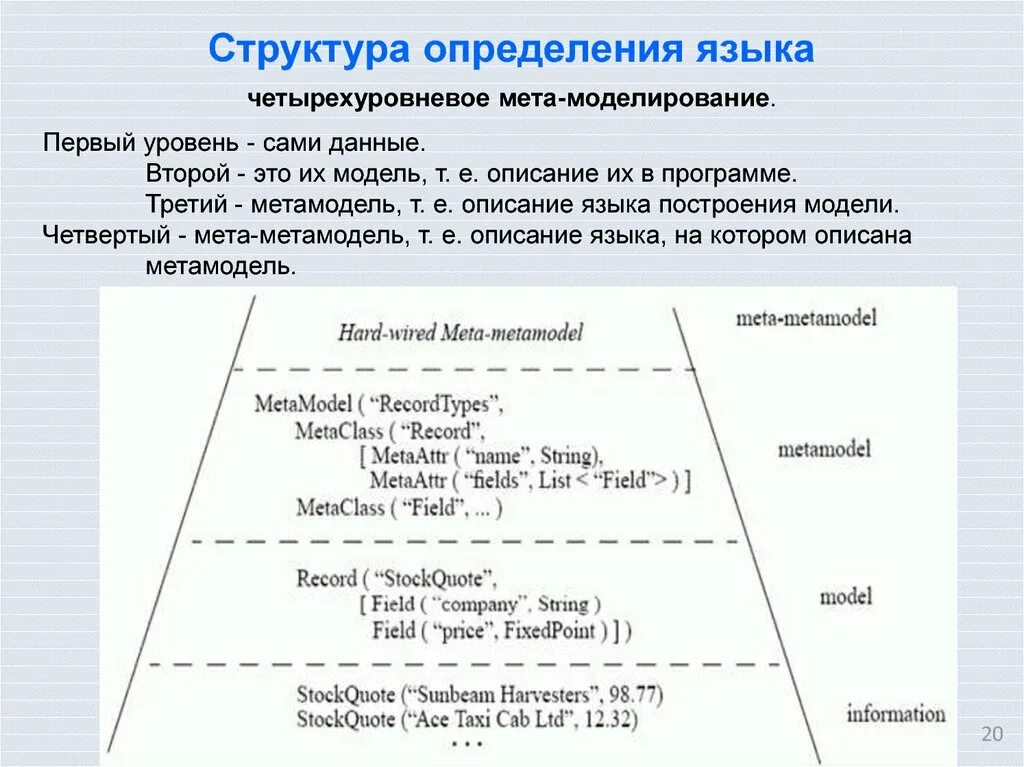 Структура определения языка

четырехуровневое мета-моделирование.

Первый уровень - сами данные.
Второй - это их модель, т. е. описание их в программе.
Третий - метамодель, т. е. описание языка построения модели.
Четвертый - мета-метамодель, т. е. описание языка, на котором описана метамодель.

Hard-wired Meta-metamodel

meta-metamodel

MetaModel ( “RecordTypes”,
MetaClass ( “Record”,
[ MetaAttr ( “name”, String),
MetaAttr ( “fields”, List < “Field”> ) ]
MetaClass ( “Field”, ... )

metamodel

Record ( “StockQuote”,
[ Field ( “company”, String )
Field ( “price”, FixedPoint ) ] )

model

StockQuote (“Sunbeam Harvesters”, 98.77)
StockQuote (“Ace Taxi Cab Ltd”, 12.32)
...

information

20